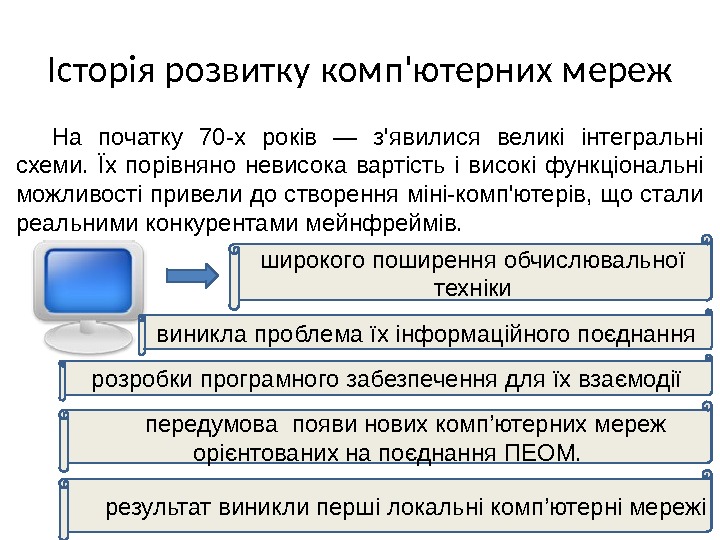 Історія розвитку комп'ютерних мереж

На початку 70-х років — з'явилися великі інтегральні схеми. Їх порівняно невисока вартість і високі функціональні можливості привели до створення міні-комп'ютерів, що стали реальними конкурентами мейнфреймів.

широкого поширення обчислювальної техніки

виникла проблема їх інформаційного поєднання

розробки програмного забезпечення для їх взаємодії

передумова появи нових комп’ютерних мереж орієнтованих на поєднання ПЕОМ.

результат виникли перші локальні комп’ютерні мережі